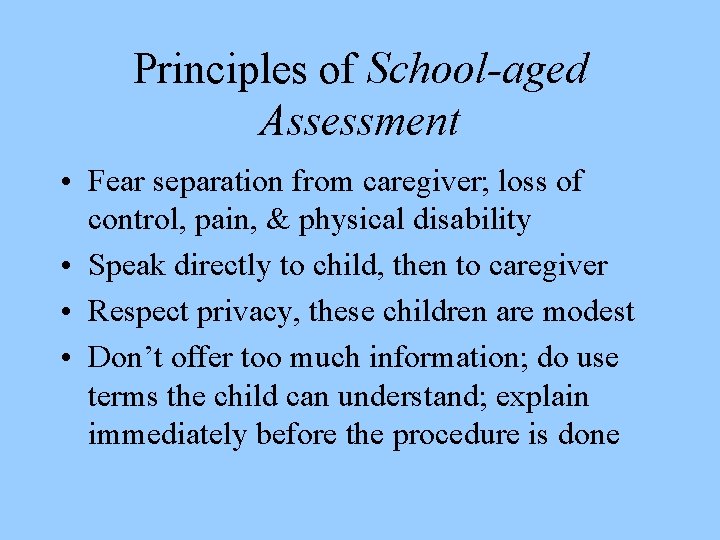 Principles of School-aged Assessment

• Fear separation from caregiver; loss of control, pain, & physical disability
• Speak directly to child, then to caregiver
• Respect privacy, these children are modest
• Don't offer too much information; do use terms the child can understand; explain immediately before the procedure is done